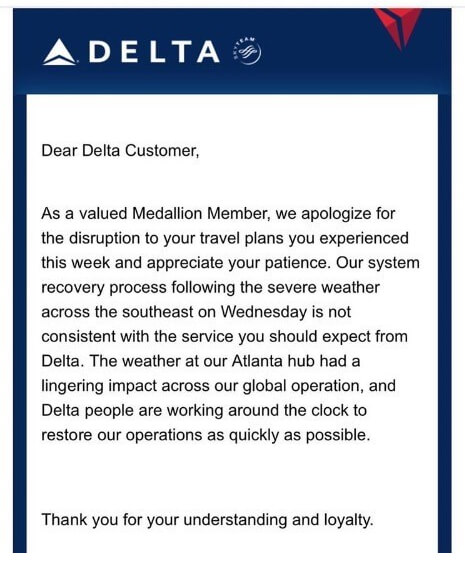 DELTA SKYTEAM

Dear Delta Customer,

As a valued Medallion Member, we apologize for the disruption to your travel plans you experienced this week and appreciate your patience. Our system recovery process following the severe weather across the southeast on Wednesday is not consistent with the service you should expect from Delta. The weather at our Atlanta hub had a lingering impact across our global operation, and Delta people are working around the clock to restore our operations as quickly as possible.

Thank you for your understanding and loyalty.